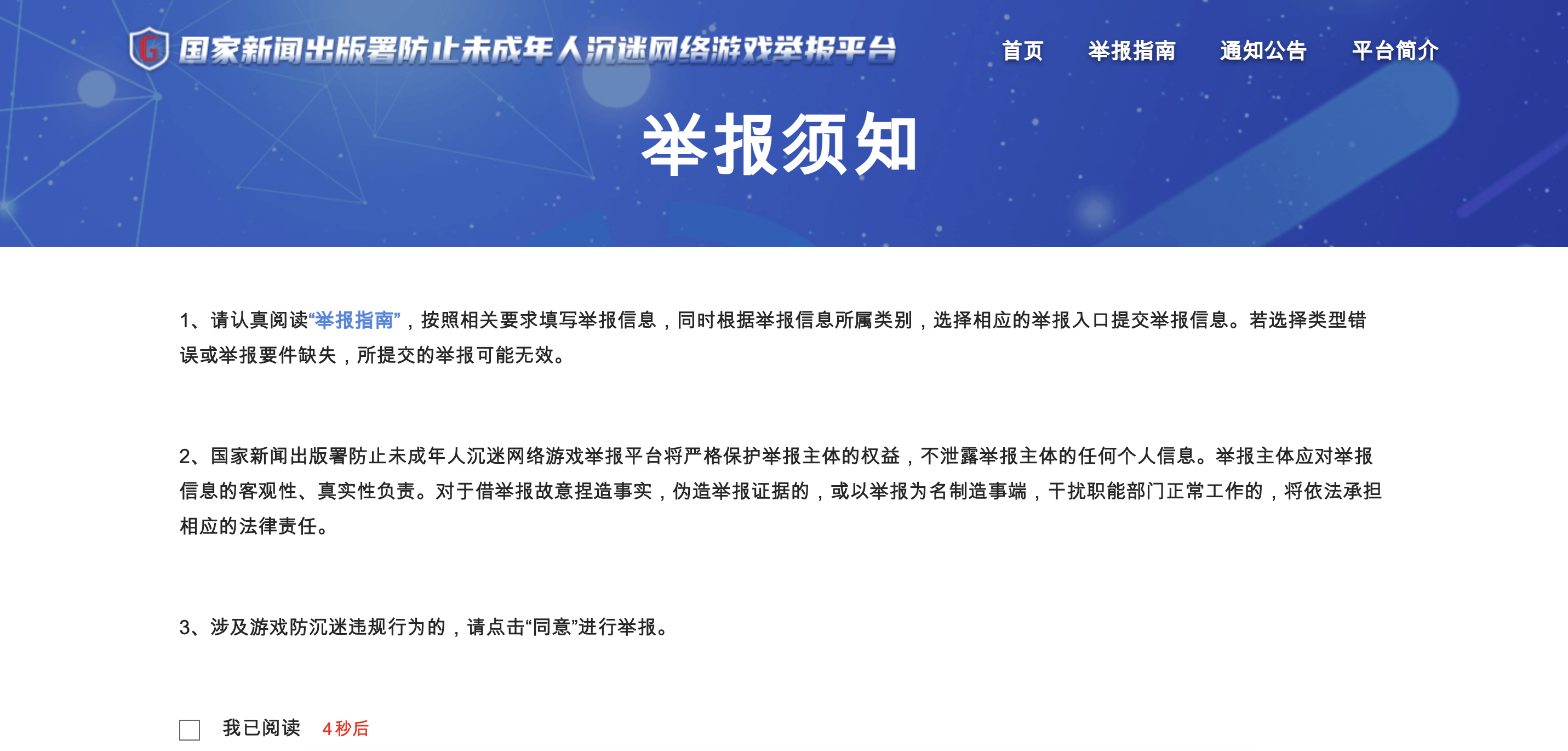 国家新闻出版署防止未成年人沉迷网络游戏举报平台

首页 举报指南 通知公告 平台简介

举报须知

1、请认真阅读“举报指南”，按照相关要求填写举报信息，同时根据举报信息所属类别，选择相应的举报入口提交举报信息。若选择类型错误或举报要件缺失，所提交的举报可能无效。

2、国家新闻出版署防止未成年人沉迷网络游戏举报平台将严格保护举报主体的权益，不泄露举报主体的任何个人信息。举报主体应对举报信息的客观性、真实性负责。对于借举报故意捏造事实，伪造举报证据的，或以举报为名制造事端，干扰职能部门正常工作的，将依法承担相应的法律责任。

3、涉及游戏防沉迷违规行为的，请点击“同意”进行举报。

我已阅读 4秒后